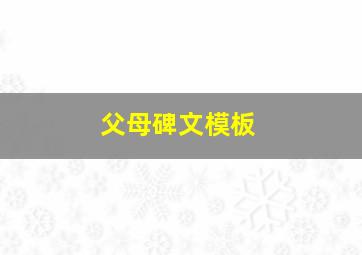 父母碑文模板